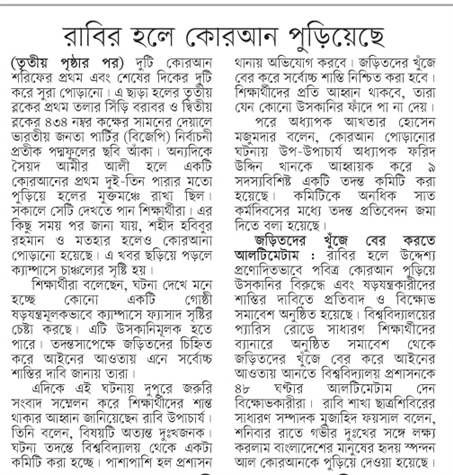 রাবির হলে কোরআন পুড়িয়েছে

(তৃতীয় পৃষ্ঠার পর) দুটি কোরআন শরিফের প্রথম এবং শেষের দিকের দুটি করে সুরা পোড়ানো। এ ছাড়া হলের তৃতীয় ব্লকের প্রথম তলার সিঁড়ি বরাবর ও দ্বিতীয় ব্লকের ৪৩৪ নম্বর কক্ষের সামনের দেয়ালে ভারতীয় জনতা পার্টির (বিজেপি) নির্বাচনী প্রতীক পদ্মফুলের ছবি আঁকা। অন্যদিকে সৈয়দ আমীর আলী হলে একটি কোরআনের প্রথম দুই-তিন পারার মতো পুড়িয়ে হলের মুক্তমঞ্চে রাখা ছিল। সকালে সেটি দেখতে পান শিক্ষার্থীরা। এর কিছু সময় পর জানা যায়, শহীদ হবিবুর রহমান ও মতহার হলেও কোরআনা পোড়ানো হয়েছে। এ খবর ছড়িয়ে পড়লে ক্যাম্পাসে চাঞ্চল্যের সৃষ্টি হয়।

শিক্ষার্থীরা বলেছেন, ঘটনা দেখে মনে হচ্ছে কোনো একটি গোষ্ঠী ষড়যন্ত্রমূলকভাবে ক্যাম্পাসে ফ্যাসাদ সৃষ্টির চেষ্টা করছে। এটি উসকানিমূলক হতে পারে। তদন্তসাপেক্ষে জড়িতদের চিহ্নিত করে আইনের আওতায় এনে সর্বোচ্চ শাস্তির দাবি জানায় তারা।

এদিকে এই ঘটনায় দুপুরে জরুরি সংবাদ সম্মেলন করে শিক্ষার্থীদের শান্ত থাকার আহ্বান জানিয়েছেন রাবি উপাচার্য। তিনি বলেন, বিষয়টি অত্যন্ত দুঃখজনক। ঘটনা তদন্তে বিশ্ববিদ্যালয় থেকে একটা কমিটি করা হচ্ছে। পাশাপাশি হল প্রশাসন থানায় অভিযোগ করবে। জড়িতদের খুঁজে বের করে সর্বোচ্চ শাস্তি নিশ্চিত করা হবে। শিক্ষার্থীদের প্রতি আহ্বান থাকবে, তারা যেন কোনো উসকানির ফাঁদে পা না দেয়।

পরে অধ্যাপক আখতার হোসেন মজুমদার বলেন, কোরআন পোড়ানোর ঘটনায় উপ-উপাচার্য অধ্যাপক ফরিদ উদ্দিন খানকে আহ্বায়ক করে ৯ সদস্যবিশিষ্ট একটি তদন্ত কমিটি করা হয়েছে। কমিটিকে অনধিক সাত কর্মদিবসের মধ্যে তদন্ত প্রতিবেদন জমা দিতে বলা হয়েছে।

জড়িতদের খুঁজে বের করতে আলটিমেটাম : রাবির হলে উদ্দেশ্য প্রণোদিতভাবে পবিত্র কোরআন পুড়িয়ে উসকানির বিরুদ্ধে এবং ষড়যন্ত্রকারীদের শাস্তির দাবিতে প্রতিবাদ ও বিক্ষোভ সমাবেশ অনুষ্ঠিত হয়েছে। বিশ্ববিদ্যালয়ের প্যারিস রোডে সাধারণ শিক্ষার্থীদের ব্যানারে অনুষ্ঠিত সমাবেশ থেকে জড়িতদের খুঁজে বের করে আইনের আওতায় আনতে বিশ্ববিদ্যালয় প্রশাসনকে ৪৮ ঘণ্টার আলটিমেটাম দেন বিক্ষোভকারীরা। রাবি শাখা ছাত্রশিবিরের সাধারণ সম্পাদক মুজাহিদ ফয়সাল বলেন, শনিবার রাতে গভীর দুঃখের সঙ্গে লক্ষ্য করলাম বাংলাদেশের মানুষের হৃদয় স্পন্দন আল কোরআনকে পুড়িয়ে দেওয়া হয়েছে।